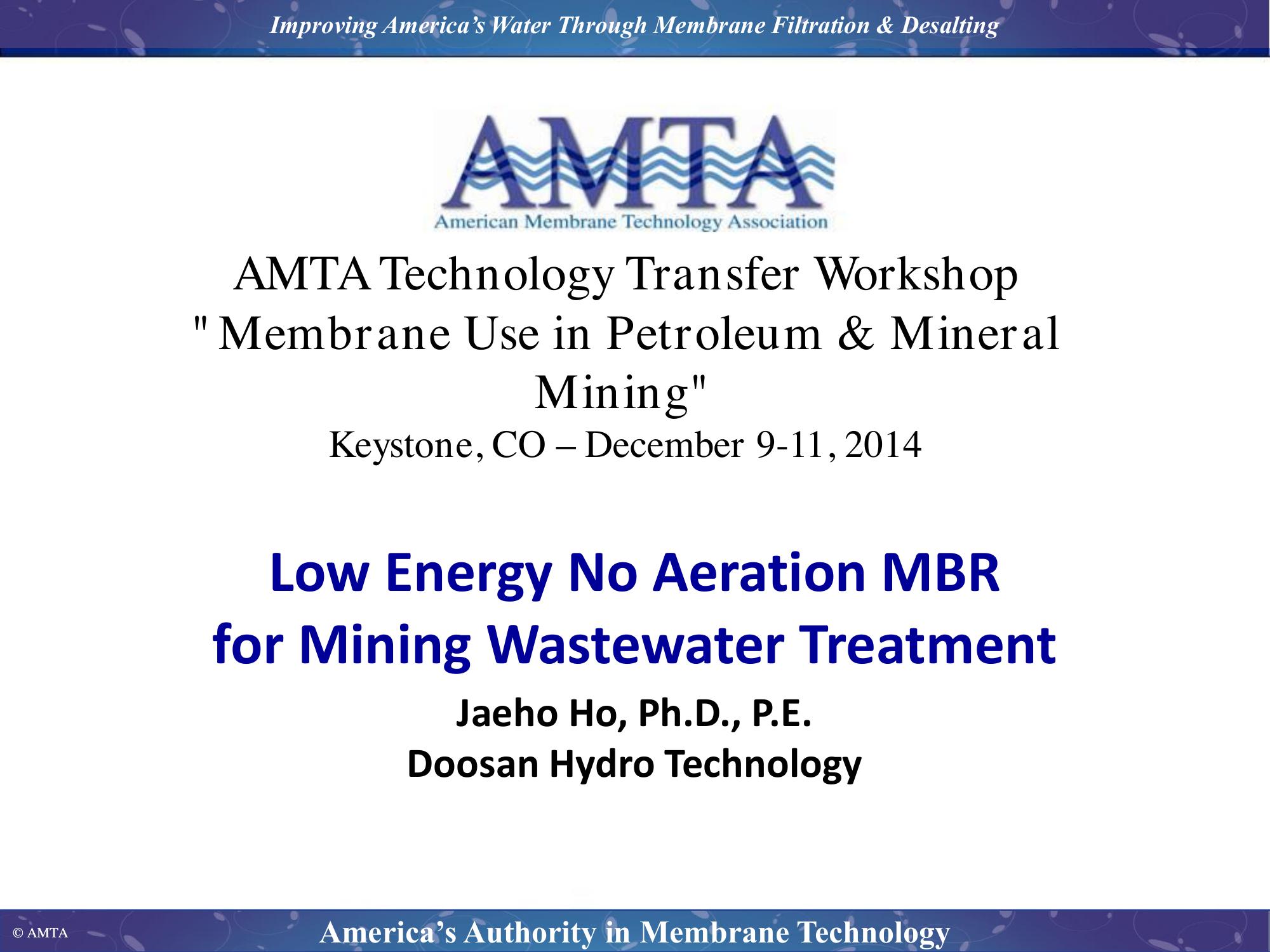 Improving America's Water Through Membrane Filtration & Desalting

AMTA
American Membrane Technology Association

AMTA Technology Transfer Workshop
" Membrane Use in Petroleum & Mineral Mining"
Keystone, CO – December 9-11, 2014

Low Energy No Aeration MBR for Mining Wastewater Treatment

Jaeho Ho, Ph.D., P.E.
Doosan Hydro Technology

© AMTA

America's Authority in Membrane Technology